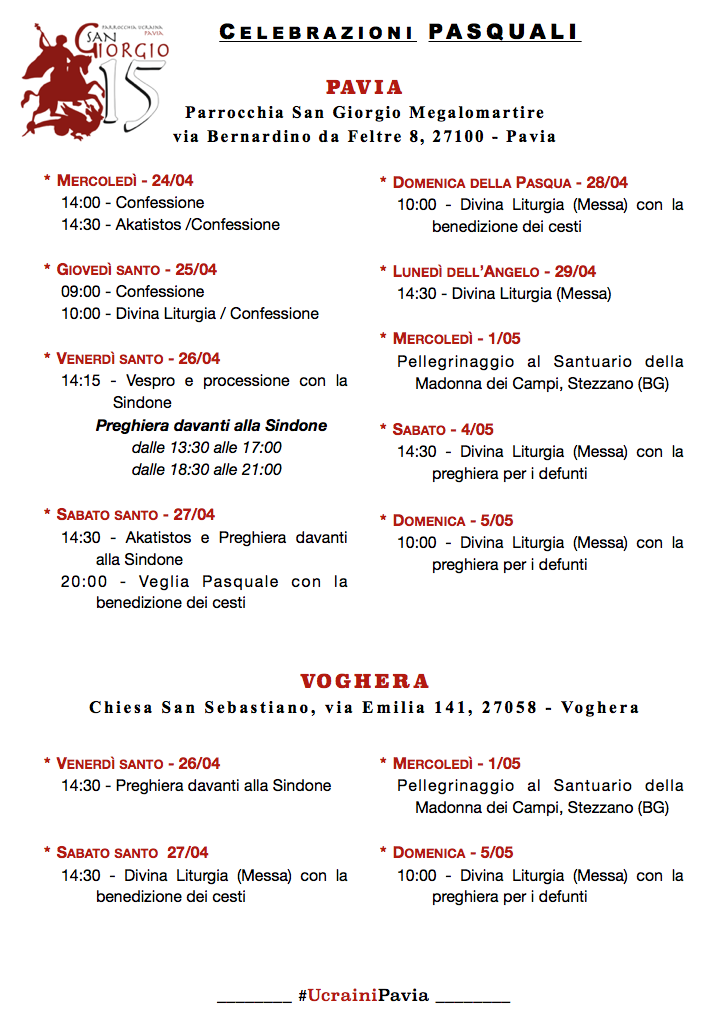 PARROCCHIA UCRAINA PAVIA
SAN GIORGIO
15

CELEBRAZIONI PASQUALI

PAVIA
Parrocchia San Giorgio Megalomartire
via Bernardino da Feltre 8, 27100 - Pavia

* MERCOLEDÌ - 24/04
14:00 - Confessione
14:30 - Akatistos /Confessione

* GIOVEDÌ SANTO - 25/04
09:00 - Confessione
10:00 - Divina Liturgia / Confessione

* VENERDÌ SANTO - 26/04
14:15 - Vespro e processione con la Sindone
Preghiera davanti alla Sindone
dalle 13:30 alle 17:00
dalle 18:30 alle 21:00

* SABATO SANTO - 27/04
14:30 - Akatistos e Preghiera davanti alla Sindone
20:00 - Veglia Pasquale con la benedizione dei cesti

* DOMENICA DELLA PASQUA - 28/04
10:00 - Divina Liturgia (Messa) con la benedizione dei cesti

* LUNEDÌ DELL'ANGELO - 29/04
14:30 - Divina Liturgia (Messa)

* MERCOLEDÌ - 1/05
Pellegrinaggio al Santuario della Madonna dei Campi, Stezzano (BG)

* SABATO - 4/05
14:30 - Divina Liturgia (Messa) con la preghiera per i defunti

* DOMENICA - 5/05
10:00 - Divina Liturgia (Messa) con la preghiera per i defunti

VOGHERA
Chiesa San Sebastiano, via Emilia 141, 27058 - Voghera

* VENERDÌ SANTO - 26/04
14:30 - Preghiera davanti alla Sindone

* SABATO SANTO 27/04
14:30 - Divina Liturgia (Messa) con la benedizione dei cesti

* MERCOLEDÌ - 1/05
Pellegrinaggio al Santuario della Madonna dei Campi, Stezzano (BG)

* DOMENICA - 5/05
10:00 - Divina Liturgia (Messa) con la preghiera per i defunti

________ #UcrainiPavia ________